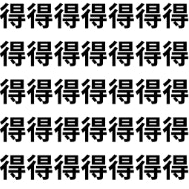 得得得得得得得
得得得得得得得
得得得得得得得
得得得得得得得
得得得得得得得